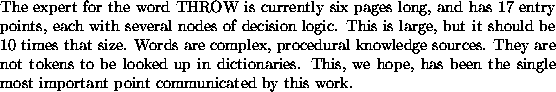 The expert for the word THROW is currently six pages long, and has 17 entry points, each with several nodes of decision logic. This is large, but it should be 10 times that size. Words are complex, procedural knowledge sources. They are not tokens to be looked up in dictionaries. This, we hope, has been the single most important point communicated by this work.